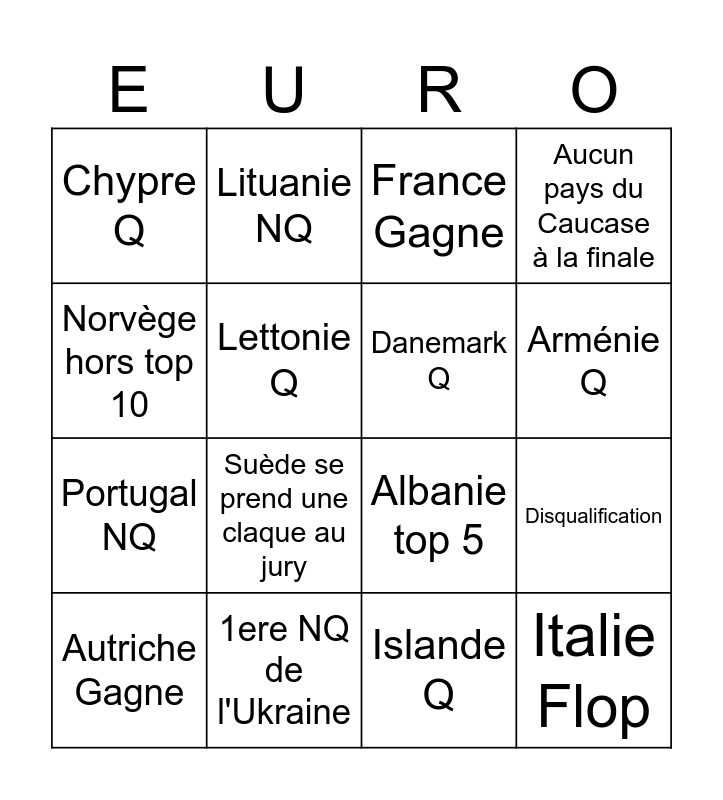 | E | U | R | O |
|---|---|---|---|
| Chypre Q | Lituanie NQ | France Gagne | Aucun pays du Caucase à la finale |
| Norvège hors top 10 | Lettonie Q | Danemark Q | Arménie Q |
| Portugal NQ | Suède se prend une claque au jury | Albanie top 5 | Disqualification |
| Autriche Gagne | 1ere NQ de l'Ukraine | Islande Q | Italie Flop |